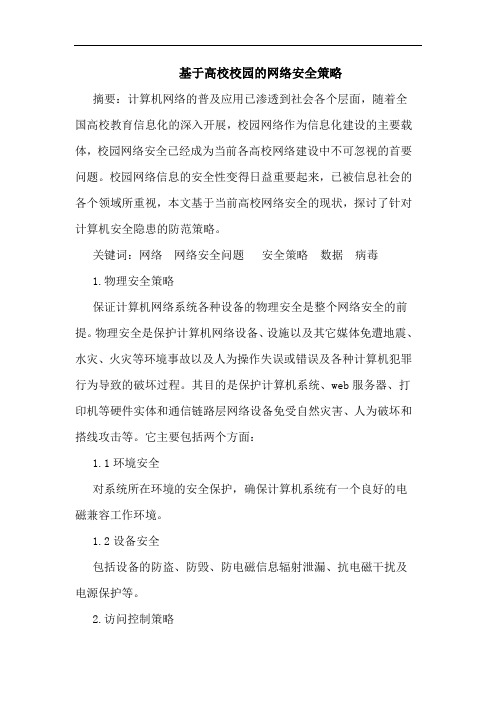 基于高校校园的网络安全策略

摘要：计算机网络的普及应用已渗透到社会各个层面，随着全国高校教育信息化的深入开展，校园网络作为信息化建设的主要载体，校园网络安全已经成为当前各高校网络建设中不可忽视的首要问题。校园网络信息的安全性变得日益重要起来，已被信息社会的各个领域所重视，本文基于当前高校网络安全的现状，探讨了针对计算机安全隐患的防范策略。

关键词：网络　网络安全问题　安全策略　数据　病毒

1.物理安全策略

保证计算机网络系统各种设备的物理安全是整个网络安全的前提。物理安全是保护计算机网络设备、设施以及其它媒体免遭地震、水灾、火灾等环境事故以及人为操作失误或错误及各种计算机犯罪行为导致的破坏过程。其目的是保护计算机系统、web服务器、打印机等硬件实体和通信链路层网络设备免受自然灾害、人为破坏和搭线攻击等。它主要包括两个方面：

1.1环境安全

对系统所在环境的安全保护，确保计算机系统有一个良好的电磁兼容工作环境。

1.2设备安全

包括设备的防盗、防毁、防电磁信息辐射泄漏、抗电磁干扰及电源保护等。

2.访问控制策略